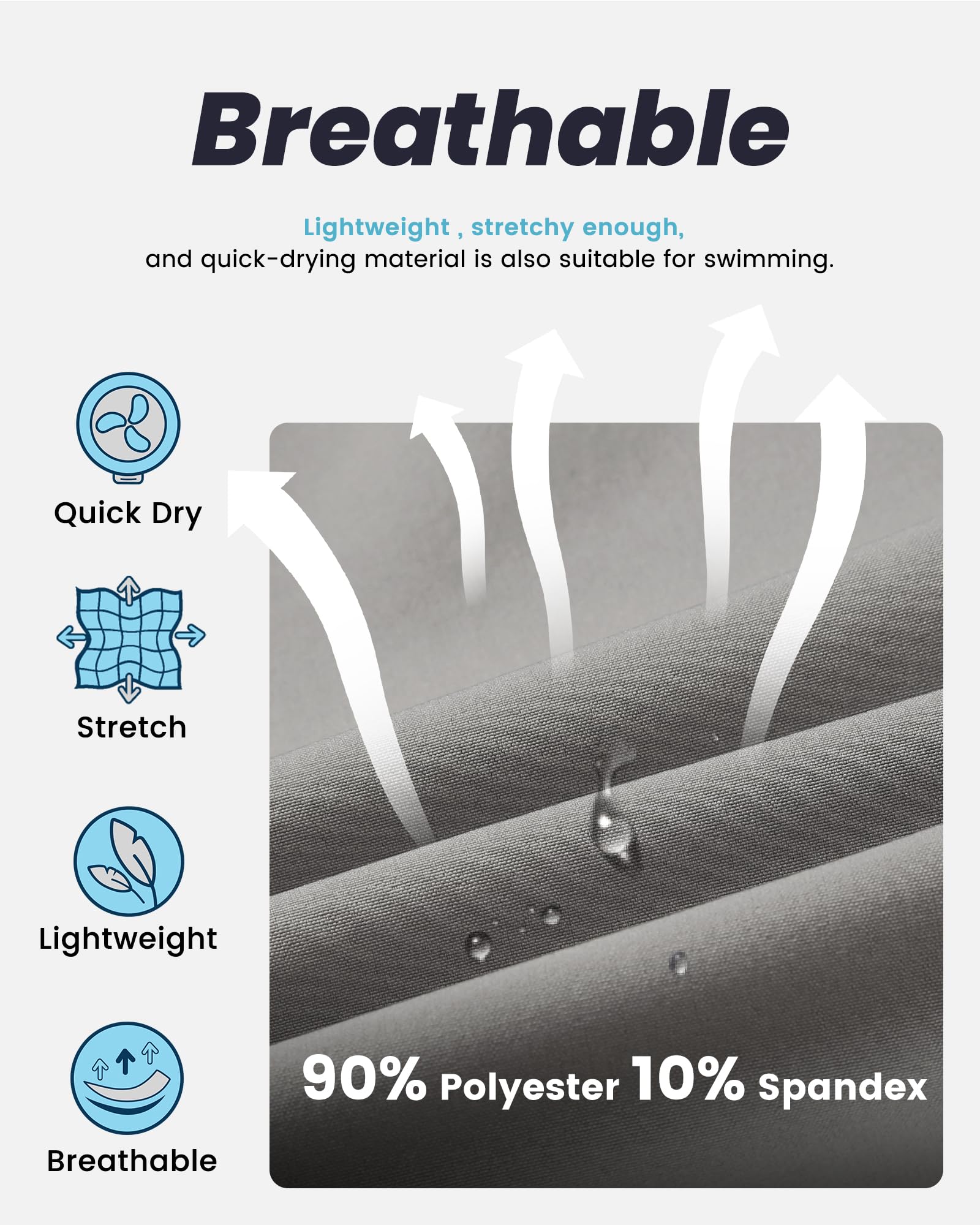 Breathable

Lightweight , stretchy enough, and quick-drying material is also suitable for swimming.

Quick Dry

Stretch

Lightweight

Breathable

90% Polyester 10% Spandex